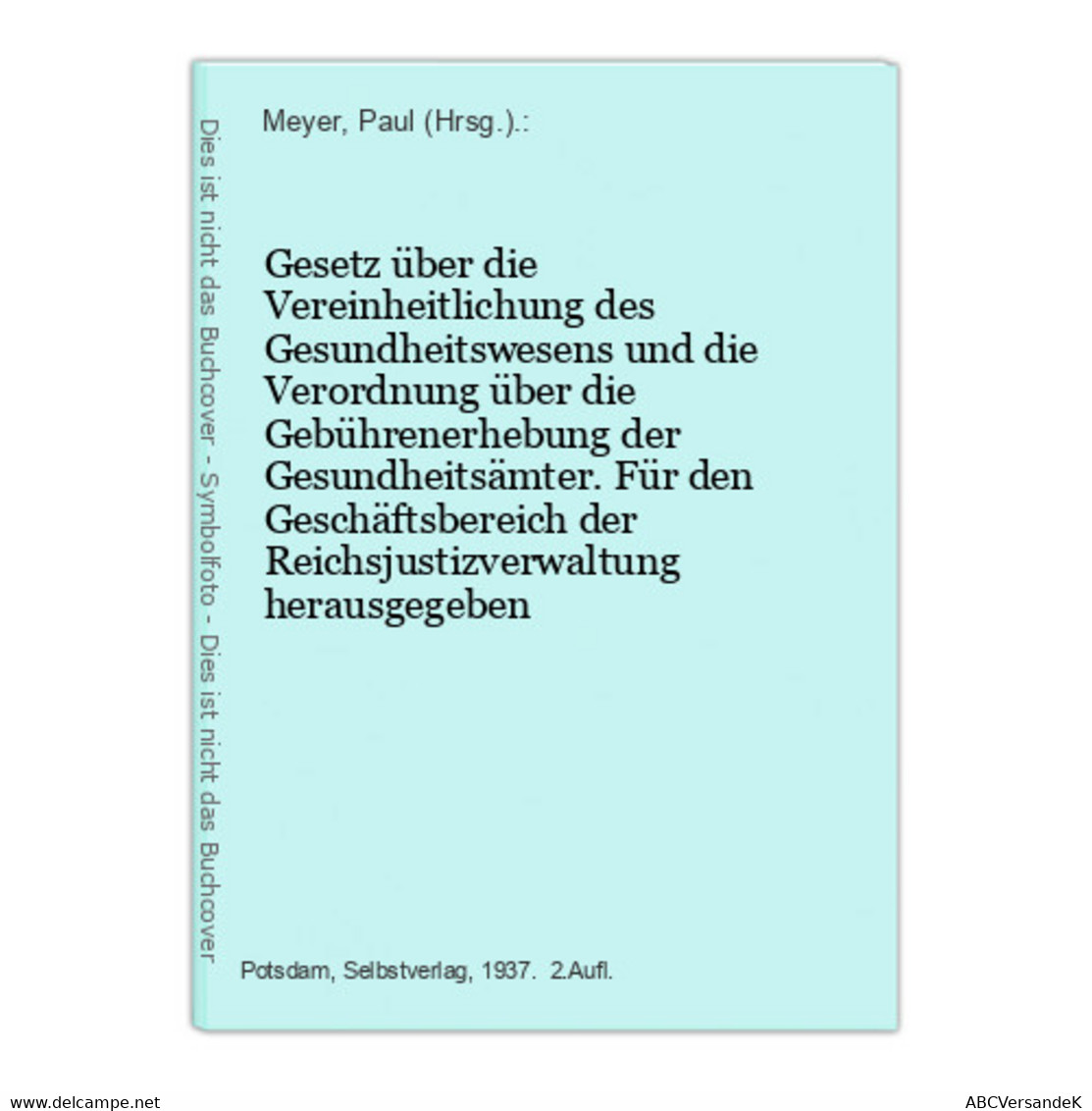 Dies ist nicht das Buchcover - Symbolfoto - Dies ist nicht das Buchcover

Meyer, Paul (Hrsg.).:

Gesetz über die Vereinheitlichung des Gesundheitswesens und die Verordnung über die Gebührenerhebung der Gesundheitsämter. Für den Geschäftsbereich der Reichsjustizverwaltung herausgegeben

Potsdam, Selbstverlag, 1937. 2.Aufl.

www.delcampe.net

ABCVersandeK